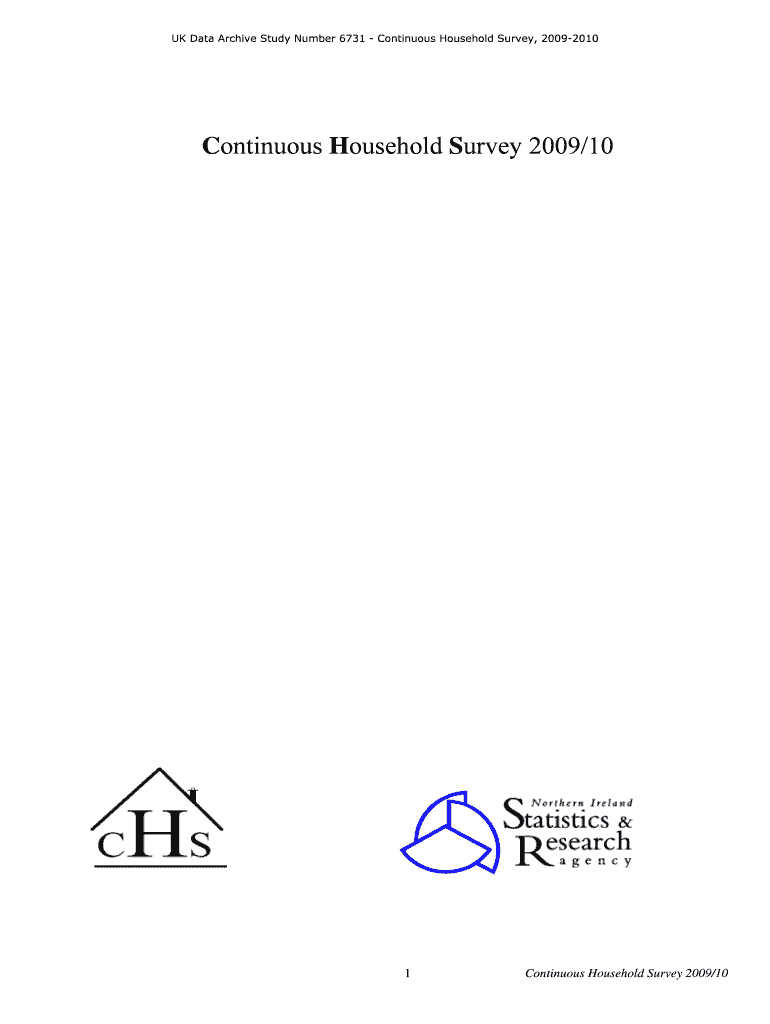 UK Data Archive Study Number 6731 - Continuous Household Survey, 2009-2010

Continuous Household Survey 2009/10

CHS

Northern Ireland
Statistics &
Research
agency

1

Continuous Household Survey 2009/10